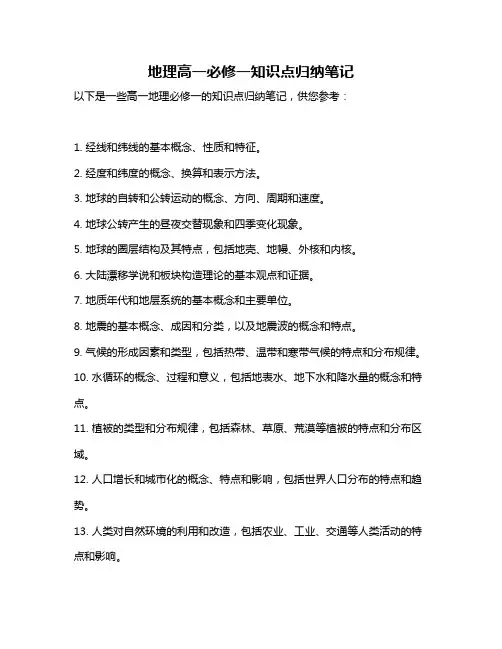 地理高一必修一知识点归纳笔记

以下是一些高一地理必修一的知识点归纳笔记，供您参考：

1. 经线和纬线的基本概念、性质和特征。

2. 经度和纬度的概念、换算和表示方法。

3. 地球的自转和公转运动的概念、方向、周期和速度。

4. 地球公转产生的昼夜交替现象和四季变化现象。

5. 地球的圈层结构及其特点，包括地壳、地幔、外核和内核。

6. 大陆漂移学说和板块构造理论的基本观点和证据。

7. 地质年代和地层系统的基本概念和主要单位。

8. 地震的基本概念、成因和分类，以及地震波的概念和特点。

9. 气候的形成因素和类型，包括热带、温带和寒带气候的特点和分布规律。

10. 水循环的概念、过程和意义，包括地表水、地下水和降水量的概念和特点。

11. 植被的类型和分布规律，包括森林、草原、荒漠等植被的特点和分布区域。

12. 人口增长和城市化的概念、特点和影响，包括世界人口分布的特点和趋势。

13. 人类对自然环境的利用和改造，包括农业、工业、交通等人类活动的特点和影响。